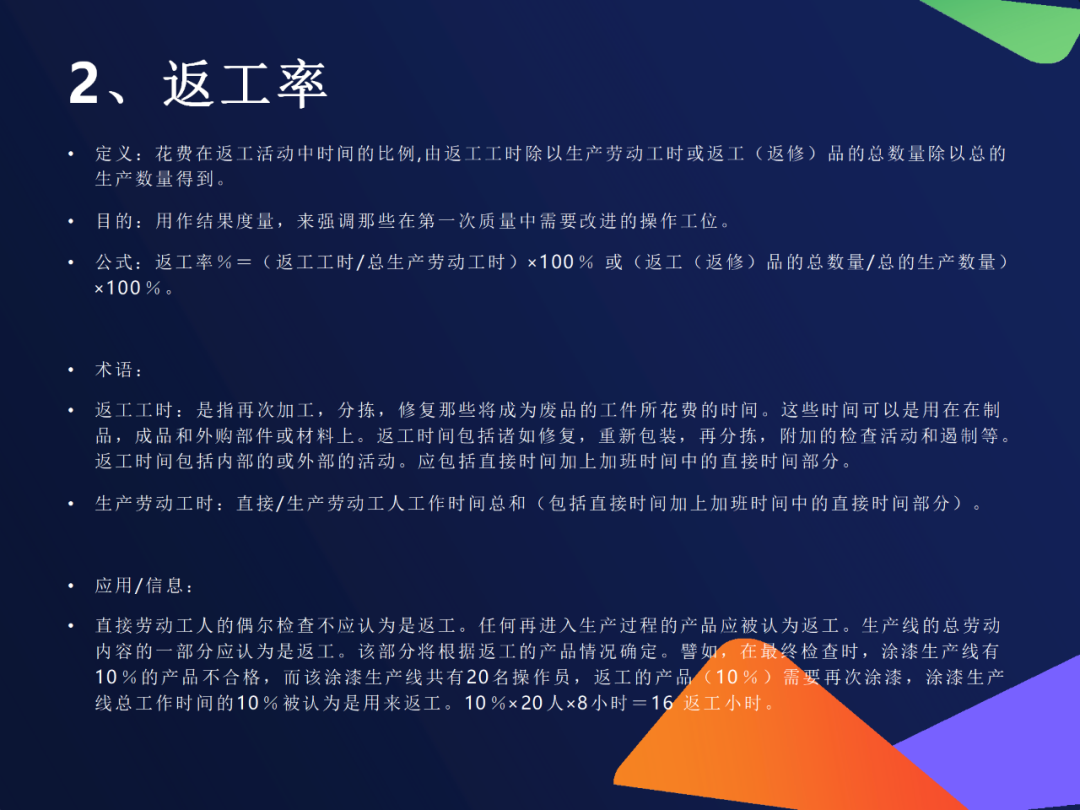 2、返工率

• 定义：花费在返工活动中时间的比例,由返工工时除以生产劳动工时或返工（返修）品的总数量除以总的生产数量得到。

• 目的：用作结果度量，来强调那些在第一次质量中需要改进的操作工位。

• 公式：返工率％＝（返工工时/总生产劳动工时）×100％ 或（返工（返修）品的总数量/总的生产数量）×100％。

• 术语：

• 返工工时：是指再次加工，分拣，修复那些将成为废品的工件所花费的时间。这些时间可以是用在在制品，成品和外购部件或材料上。返工时间包括诸如修复，重新包装，再分拣，附加的检查活动和遏制等。返工时间包括内部的或外部的活动。应包括直接时间加上加班时间中的直接时间部分。

• 生产劳动工时：直接/生产劳动工人工作时间总和（包括直接时间加上加班时间中的直接时间部分）。

• 应用/信息：

• 直接劳动工人的偶尔检查不应认为是返工。任何再进入生产过程的产品应被认为返工。生产线的总劳动内容的一部分应认为是返工。该部分将根据返工的产品情况确定。譬如，在最终检查时，涂漆生产线有10％的产品不合格，而该涂漆生产线共有20名操作员，返工的产品（10％）需要再次涂漆，涂漆生产线总工作时间的10％被认为是用来返工。10％×20人×8小时＝16 返工小时。